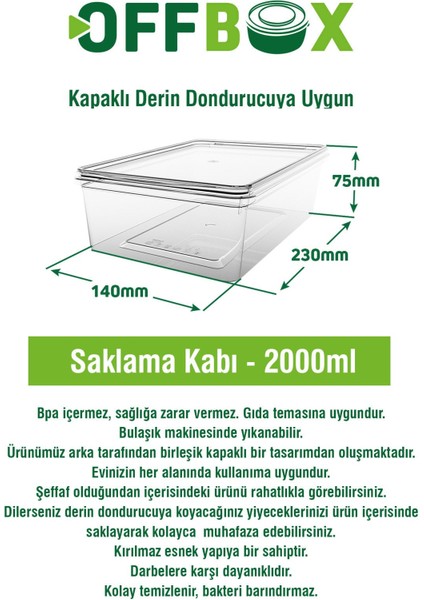 OFFBOX

Kapaklı Derin Dondurucuya Uygun

75mm

230mm

140mm

Saklama Kabı - 2000ml

Bpa içermez, sağlığa zarar vermez. Gıda temasına uygundur.
Bulaşık makinesinde yıkanabilir.
Ürünümüz arka tarafından birleşik kapaklı bir tasarımdan oluşmaktadır.
Evinizin her alanında kullanıma uygundur.
Şeffaf olduğundan içerisindeki ürünü rahatlıkla görebilirsiniz.
Dilerseniz derin dondurucuya koyacağınız yiyeceklerinizi ürün içerisinde saklayarak kolayca muhafaza edebilirsiniz.
Kırılmaz esnek yapıya bir sahiptir.
Darbelere karşı dayanıklıdır.
Kolay temizlenir, bakteri barındırmaz.